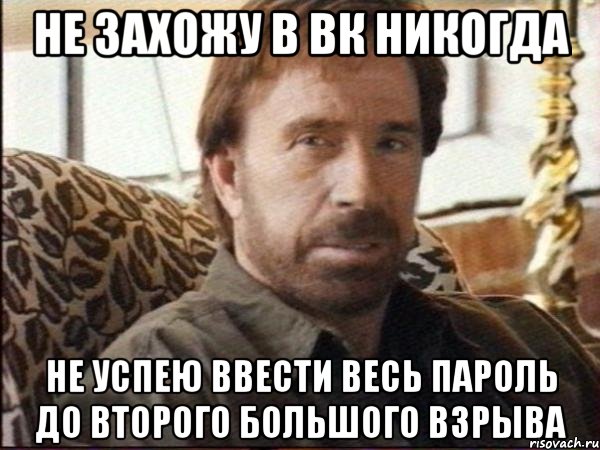 НЕ ЗАХОЖУ В ВК НИКОГДА

НЕ УСПЕЮ ВВЕСТИ ВЕСЬ ПАРОЛЬ ДО ВТОРОГО БОЛЬШОГО ВЗРЫВА

risovach.ru